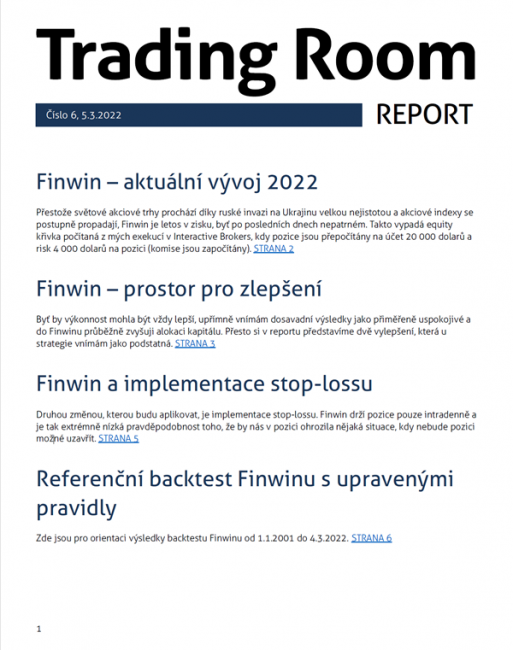 Trading Room

Číslo 6, 5.3.2022

REPORT

Finwin – aktuální vývoj 2022

Přestože světové akciové trhy prochází díky ruské invazi na Ukrajinu velkou nejistotou a akciové indexy se postupně propadají, Finwin je letos v zisku, byť po posledních dnech nepatrném. Takto vypadá equity křivka počítaná z mých exekucí v Interactive Brokers, kdy pozice jsou přepočítány na účet 20 000 dolarů a risk 4 000 dolarů na pozici (komise jsou započítány). STRANA 2

Finwin – prostor pro zlepšení

Byť by výkonnost mohla být vždy lepší, upřímně vnímám dosavadní výsledky jako přiměřeně uspokojivé a do Finwinu průběžně zvyšuji alokaci kapitálu. Přesto si v reportu představíme dvě vylepšení, která u strategie vnímám jako podstatná. STRANA 3

Finwin a implementace stop-lossu

Druhou změnou, kterou budu aplikovat, je implementace stop-lossu. Finwin drží pozice pouze intradenně a je tak extrémně nízká pravděpodobnost toho, že by nás v pozici ohrozila nějaká situace, kdy nebude pozici možné uzavřít. STRANA 5

Referenční backtest Finwinu s upravenými pravidly

Zde jsou pro orientaci výsledky backtestu Finwinu od 1.1.2001 do 4.3.2022. STRANA 6

1